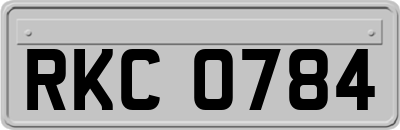 RKC 0784